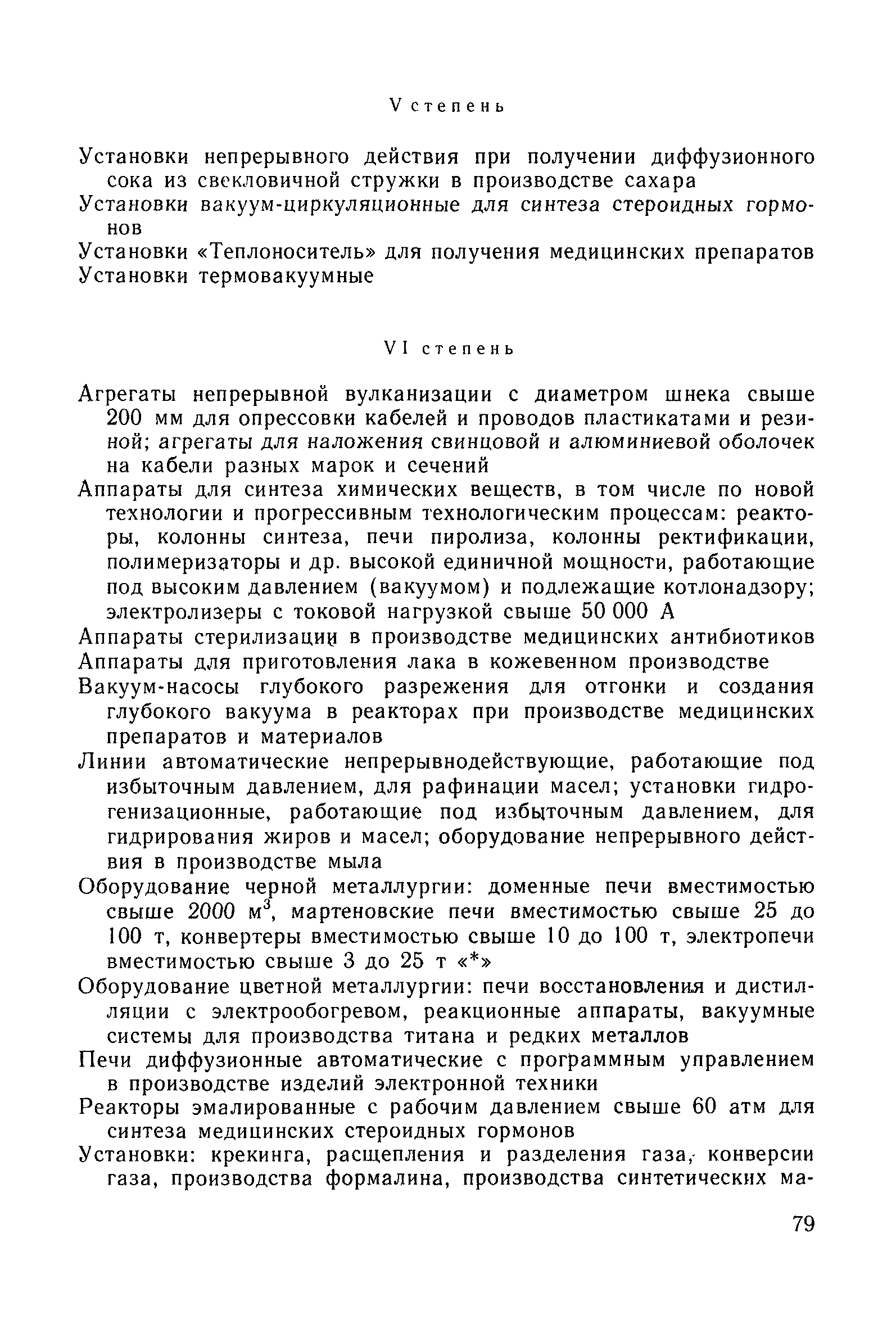 V степень

Установки непрерывного действия при получении диффузионного сока из свекловичной стружки в производстве сахара

Установки вакуум-циркуляционные для синтеза стероидных гормонов

Установки «Теплоноситель» для получения медицинских препаратов

Установки термовакуумные

VI степень

Агрегаты непрерывной вулканизации с диаметром шнека свыше 200 мм для опрессовки кабелей и проводов пластикатами и резиной; агрегаты для наложения свинцовой и алюминиевой оболочек на кабели разных марок и сечений

Аппараты для синтеза химических веществ, в том числе по новой технологии и прогрессивным технологическим процессам: реакторы, колонны синтеза, печи пиролиза, колонны ректификации, полимеризаторы и др. высокой единичной мощности, работающие под высоким давлением (вакуумом) и подлежащие котлонадзору; электролизеры с токовой нагрузкой свыше 50 000 А

Аппараты стерилизации в производстве медицинских антибиотиков

Аппараты для приготовления лака в кожевенном производстве

Вакуум-насосы глубокого разрежения для отгонки и создания глубокого вакуума в реакторах при производстве медицинских препаратов и материалов

Линии автоматические непрерывнодействующие, работающие под избыточным давлением, для рафинации масел; установки гидрогенизационные, работающие под избыточным давлением, для гидрирования жиров и масел; оборудование непрерывного действия в производстве мыла

Оборудование черной металлургии: доменные печи вместимостью свыше 2000 $м^3$, мартеновские печи вместимостью свыше 25 до 100 т, конвертеры вместимостью свыше 10 до 100 т, электропечи вместимостью свыше 3 до 25 т «*»

Оборудование цветной металлургии: печи восстановления и дистилляции с электрообогревом, реакционные аппараты, вакуумные системы для производства титана и редких металлов

Печи диффузионные автоматические с программным управлением в производстве изделий электронной техники

Реакторы эмалированные с рабочим давлением свыше 60 атм для синтеза медицинских стероидных гормонов

Установки: крекинга, расщепления и разделения газа, конверсии газа, производства формалина, производства синтетических ма-

79